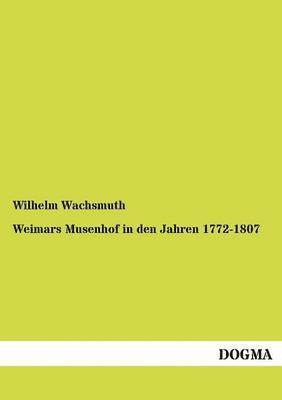 Wilhelm Wachsmuth

Weimars Musenhof in den Jahren 1772-1807

DOGMA